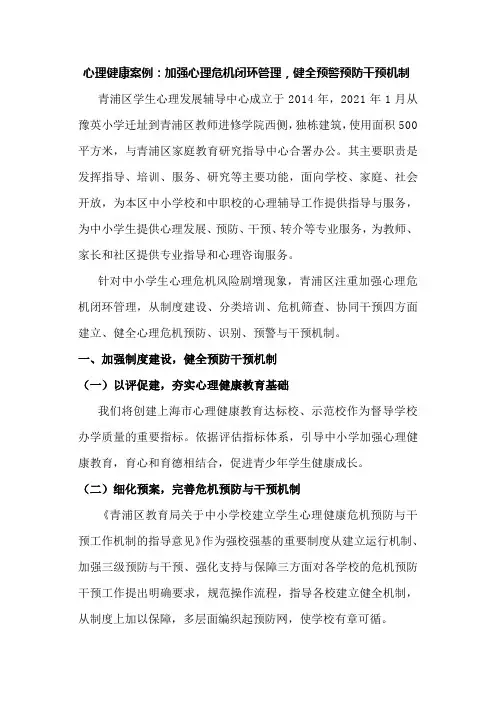 心理健康案例：加强心理危机闭环管理，健全预警预防干预机制

青浦区学生心理发展辅导中心成立于 2014 年，2021 年 1 月从豫英小学迁址到青浦区教师进修学院西侧，独栋建筑，使用面积 500 平方米，与青浦区家庭教育研究指导中心合署办公。其主要职责是发挥指导、培训、服务、研究等主要功能，面向学校、家庭、社会开放，为本区中小学校和中职校的心理辅导工作提供指导与服务，为中小学生提供心理发展、预防、干预、转介等专业服务，为教师、家长和社区提供专业指导和心理咨询服务。

针对中小学生心理危机风险剧增现象，青浦区注重加强心理危机闭环管理，从制度建设、分类培训、危机筛查、协同干预四方面建立、健全心理危机预防、识别、预警与干预机制。

一、加强制度建设，健全预防干预机制

（一）以评促建，夯实心理健康教育基础

我们将创建上海市心理健康教育达标校、示范校作为督导学校办学质量的重要指标。依据评估指标体系，引导中小学加强心理健康教育，育心和育德相结合，促进青少年学生健康成长。

（二）细化预案，完善危机预防与干预机制

《青浦区教育局关于中小学校建立学生心理健康危机预防与干预工作机制的指导意见》作为强校强基的重要制度从建立运行机制、加强三级预防与干预、强化支持与保障三方面对各学校的危机预防干预工作提出明确要求，规范操作流程，指导各校建立健全机制，从制度上加以保障，多层面编织起预防网，使学校有章可循。